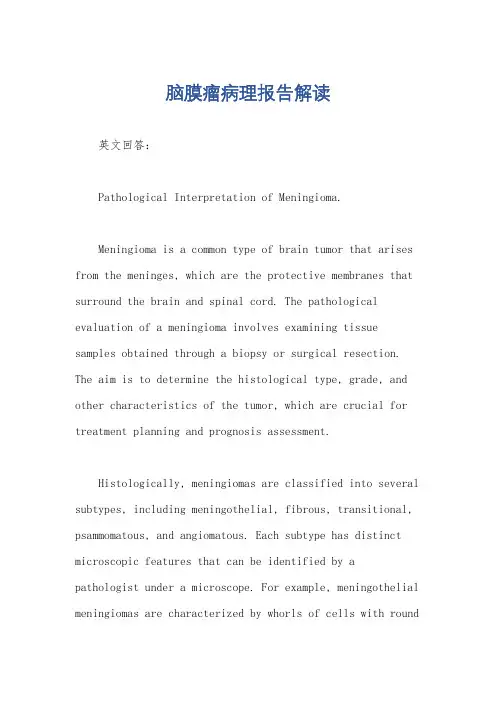 脑膜瘤病理报告解读

英文回答：

Pathological Interpretation of Meningioma.

Meningioma is a common type of brain tumor that arises from the meninges, which are the protective membranes that surround the brain and spinal cord. The pathological evaluation of a meningioma involves examining tissue samples obtained through a biopsy or surgical resection. The aim is to determine the histological type, grade, and other characteristics of the tumor, which are crucial for treatment planning and prognosis assessment.

Histologically, meningiomas are classified into several subtypes, including meningothelial, fibrous, transitional, psammomatous, and angiomatous. Each subtype has distinct microscopic features that can be identified by a pathologist under a microscope. For example, meningothelial meningiomas are characterized by whorls of cells with round